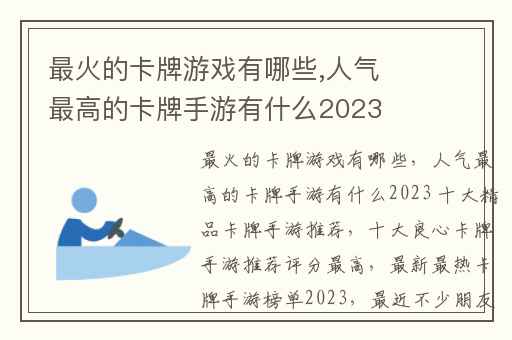 最火的卡牌游戏有哪些,人气最高的卡牌手游有什么2023

最火的卡牌游戏有哪些，人气最高的卡牌手游有什么2023 十大精品卡牌手游推荐，十大良心卡牌手游推荐评分最高，最新最热卡牌手游榜单2023，最近不少朋友